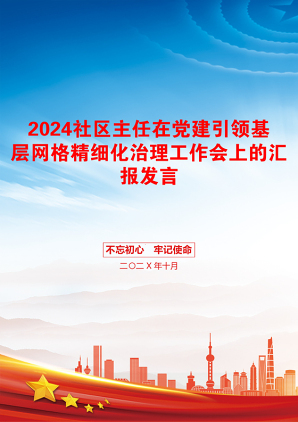 2024社区主任在党建引领基层网格精细化治理工作会上的汇报发言

不忘初心 牢记使命

二〇二X年十月